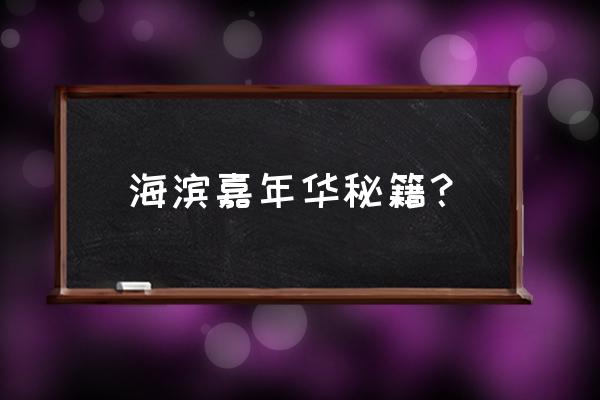 海滨嘉年华秘籍？